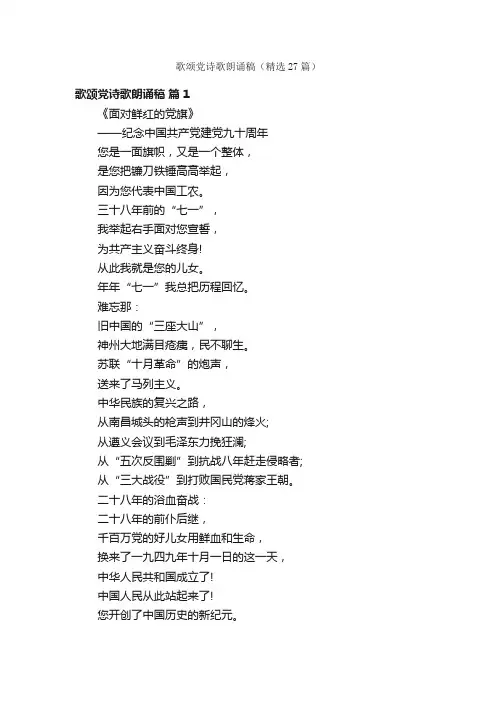 歌颂党诗歌朗诵稿（精选 27 篇）

歌颂党诗歌朗诵稿 篇 1

《面对鲜红的党旗》

——纪念中国共产党建党九十周年

您是一面旗帜，又是一个整体，

是您把镰刀铁锤高高举起，

因为您代表中国工农。

三十八年前的“七一”，

我举起右手面对您宣誓，

为共产主义奋斗终身!

从此我就是您的儿女。

年年“七一”我总把历程回忆。

难忘那：

旧中国的“三座大山”，

神州大地满目疮痍，民不聊生。

苏联“十月革命”的炮声，

送来了马列主义。

中华民族的复兴之路，

从南昌城头的枪声到井冈山的烽火;

从遵义会议到毛泽东力挽狂澜;

从“五次反围剿”到抗战八年赶走侵略者;

从“三大战役”到打败国民党蒋家王朝。

二十八年的浴血奋战：

二十八年的前仆后继，

千百万党的好儿女用鲜血和生命，

换来了一九四九年十月一日的这一天，

中华人民共和国成立了!

中国人民从此站起来了!

您开创了中国历史的新纪元。